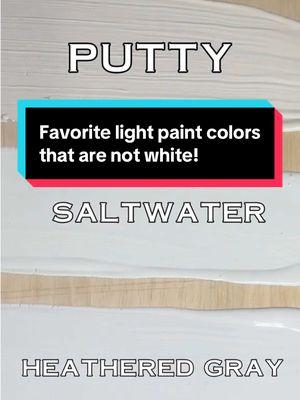 PUTTY

Favorite light paint colors that are not white!

SALTWATER

HEATHERED GRAY